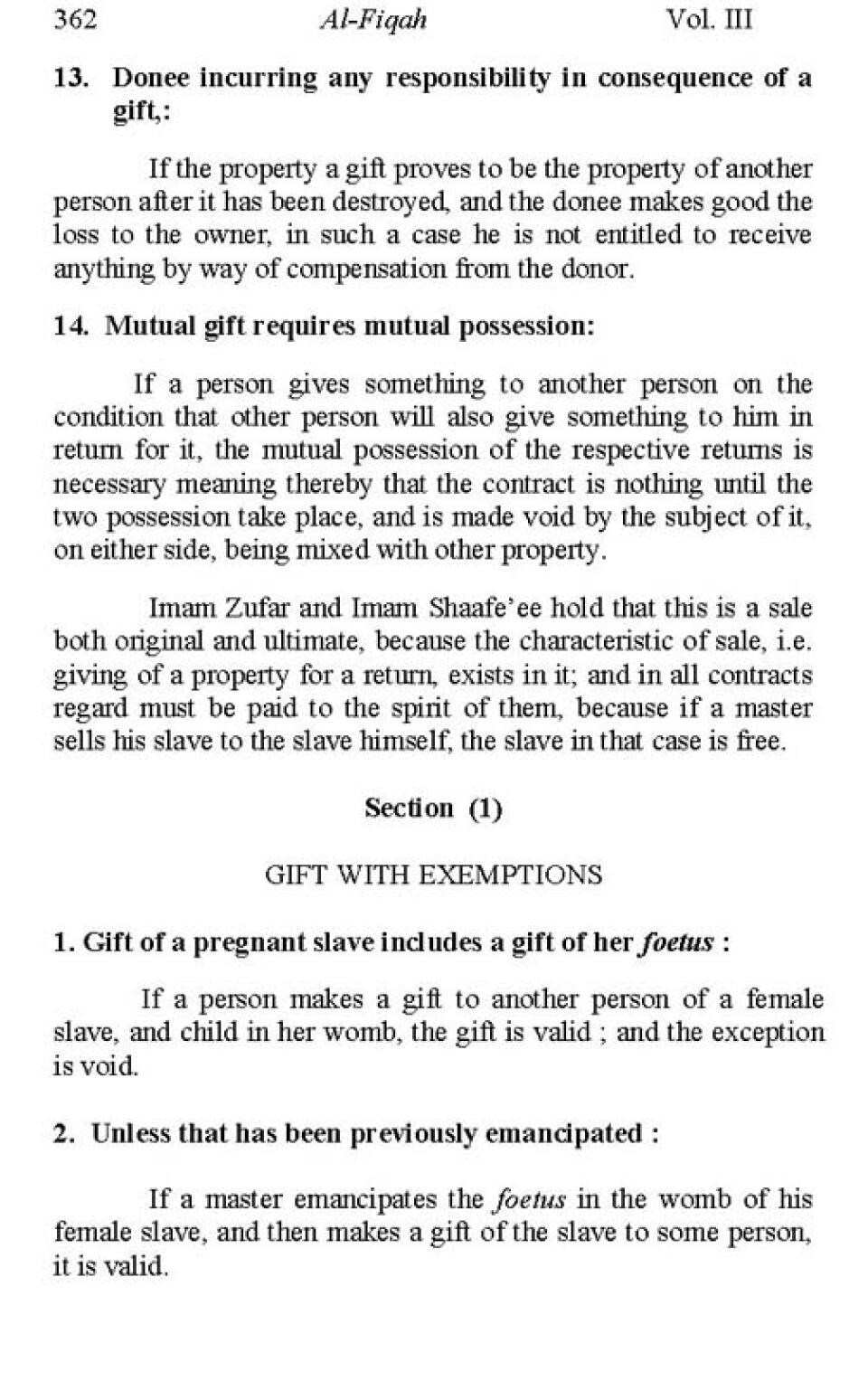 362 Al-Fiqah Vol. III

13. Donee incurring any responsibility in consequence of a gift,:

If the property a gift proves to be the property of another person after it has been destroyed, and the donee makes good the loss to the owner, in such a case he is not entitled to receive anything by way of compensation from the donor.

14. Mutual gift requires mutual possession:

If a person gives something to another person on the condition that other person will also give something to him in return for it, the mutual possession of the respective returns is necessary meaning thereby that the contract is nothing until the two possession take place, and is made void by the subject of it, on either side, being mixed with other property.

Imam Zufar and Imam Shaafe'ee hold that this is a sale both original and ultimate, because the characteristic of sale, i.e. giving of a property for a return, exists in it; and in all contracts regard must be paid to the spirit of them, because if a master sells his slave to the slave himself, the slave in that case is free.

Section (1)

GIFT WITH EXEMPTIONS

1. Gift of a pregnant slave includes a gift of her foetus :

If a person makes a gift to another person of a female slave, and child in her womb, the gift is valid ; and the exception is void.

2. Unless that has been previously emancipated :

If a master emancipates the foetus in the womb of his female slave, and then makes a gift of the slave to some person, it is valid.